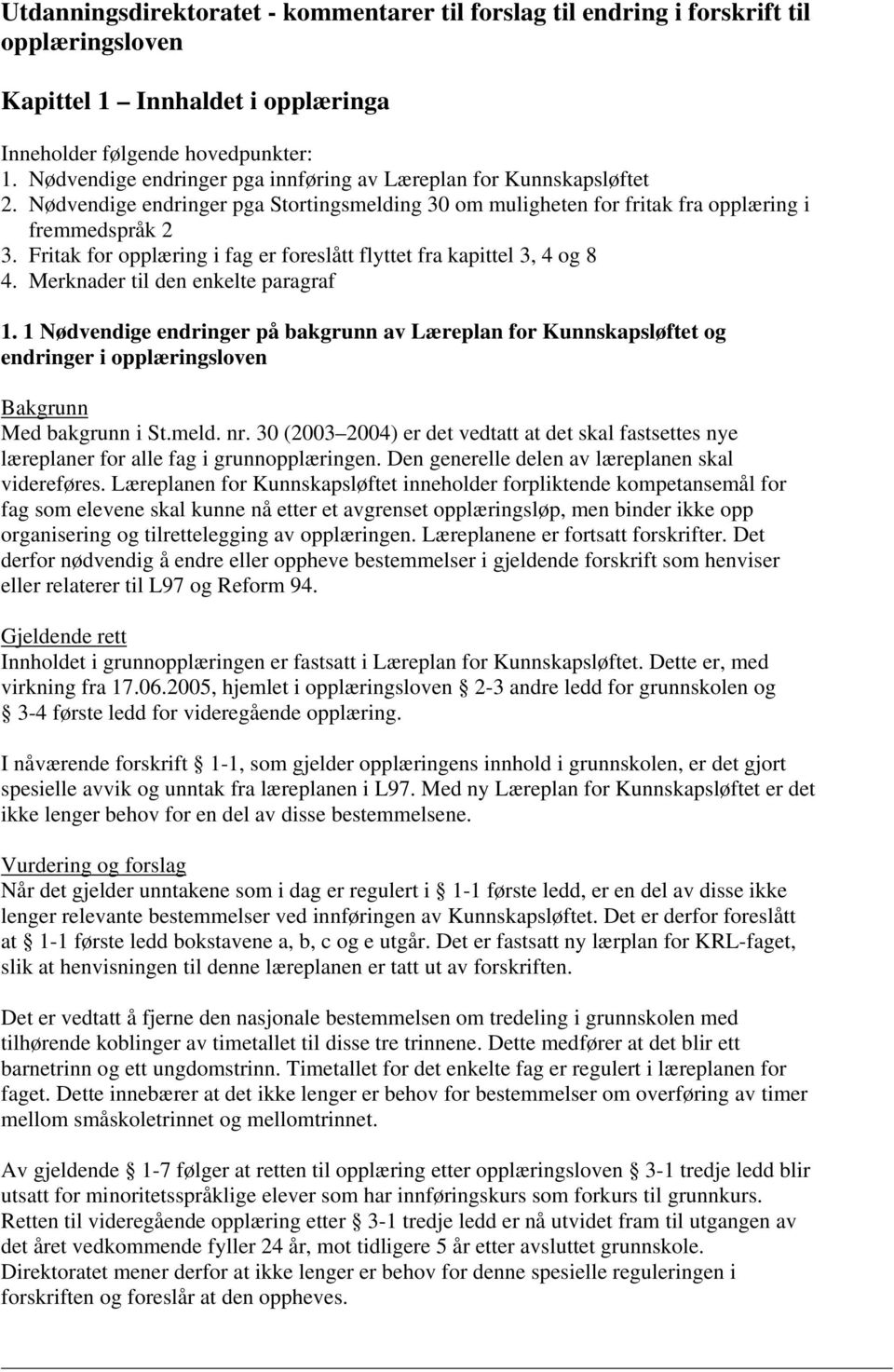 Utdanningsdirektoratet - kommentarer til forslag til endring i forskrift til opplæringsloven

Kapittel 1 – Innhaldet i opplæringa

Inneholder følgende hovedpunkter:
1. Nødvendige endringer pga innføring av Læreplan for Kunnskapsløftet
2. Nødvendige endringer pga Stortingsmelding 30 om muligheten for fritak fra opplæring i fremmedspråk 2
3. Fritak for opplæring i fag er foreslått flyttet fra kapittel 3, 4 og 8
4. Merknader til den enkelte paragraf

1. 1 Nødvendige endringer på bakgrunn av Læreplan for Kunnskapsløftet og endringer i opplæringsloven

Bakgrunn
Med bakgrunn i St.meld. nr. 30 (2003 2004) er det vedtatt at det skal fastsettes nye læreplaner for alle fag i grunnopplæringen. Den generelle delen av læreplanen skal videreføres. Læreplanen for Kunnskapsløftet inneholder forpliktende kompetansemål for fag som elevene skal kunne nå etter et avgrenset opplæringsløp, men binder ikke opp organisering og tilrettelegging av opplæringen. Læreplanene er fortsatt forskrifter. Det derfor nødvendig å endre eller oppheve bestemmelser i gjeldende forskrift som henviser eller relaterer til L97 og Reform 94.

Gjeldende rett
Innholdet i grunnopplæringen er fastsatt i Læreplan for Kunnskapsløftet. Dette er, med virkning fra 17.06.2005, hjemlet i opplæringsloven § 2-3 andre ledd for grunnskolen og § 3-4 første ledd for videregående opplæring.

I nåværende forskrift § 1-1, som gjelder opplæringens innhold i grunnskolen, er det gjort spesielle avvik og unntak fra læreplanen i L97. Med ny Læreplan for Kunnskapsløftet er det ikke lenger behov for en del av disse bestemmelsene.

Vurdering og forslag
Når det gjelder unntakene som i dag er regulert i § 1-1 første ledd, er en del av disse ikke lenger relevante bestemmelser ved innføringen av Kunnskapsløftet. Det er derfor foreslått at § 1-1 første ledd bokstavene a, b, c og e utgår. Det er fastsatt ny lærplan for KRL-faget, slik at henvisningen til denne læreplanen er tatt ut av forskriften.

Det er vedtatt å fjerne den nasjonale bestemmelsen om tredeling i grunnskolen med tilhørende koblinger av timetallet til disse tre trinnene. Dette medfører at det blir ett barnetrinn og ett ungdomstrinn. Timetallet for det enkelte fag er regulert i læreplanen for faget. Dette innebærer at det ikke lenger er behov for bestemmelser om overføring av timer mellom småskoletrinnet og mellomtrinnet.

Av gjeldende § 1-7 følger at retten til opplæring etter opplæringsloven § 3-1 tredje ledd blir utsatt for minoritetsspråklige elever som har innføringskurs som forkurs til grunnkurs. Retten til videregående opplæring etter § 3-1 tredje ledd er nå utvidet fram til utgangen av det året vedkommende fyller 24 år, mot tidligere 5 år etter avsluttet grunnskole. Direktoratet mener derfor at ikke lenger er behov for denne spesielle reguleringen i forskriften og foreslår at den oppheves.